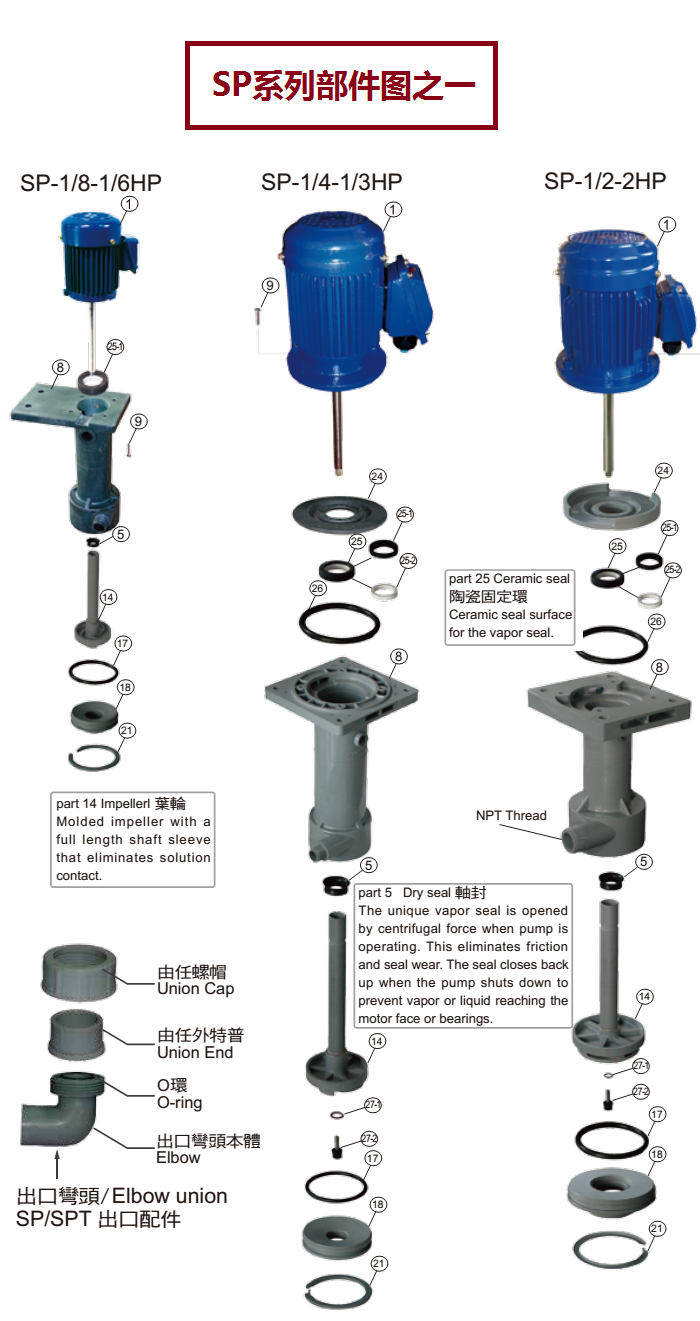 SP系列部件图之一

SP-1/8-1/6HP

1
25-1
8
9
5
14
17
18
21

part 14 Impellerl 葉輪
Molded impeller with a full length shaft sleeve that eliminates solution contact.

由任螺帽
Union Cap

由任外特普
Union End

O環
O-ring

出口彎頭本體
Elbow

出口彎頭/Elbow union
SP/SPT 出口配件

SP-1/4-1/3HP

1
9
24
25-1
25
25-2
26
8
5

part 5 Dry seal 軸封
The unique vapor seal is opened by centrifugal force when pump is operating. This eliminates friction and seal wear. The seal closes back up when the pump shuts down to prevent vapor or liquid reaching the motor face or bearings.

14
27-1
27-2
17
18
21

SP-1/2-2HP

1
24
25-1
25
25-2

part 25 Ceramic seal
陶瓷固定環
Ceramic seal surface for the vapor seal.

26
8
NPT Thread
5
14
27-1
27-2
17
18
21